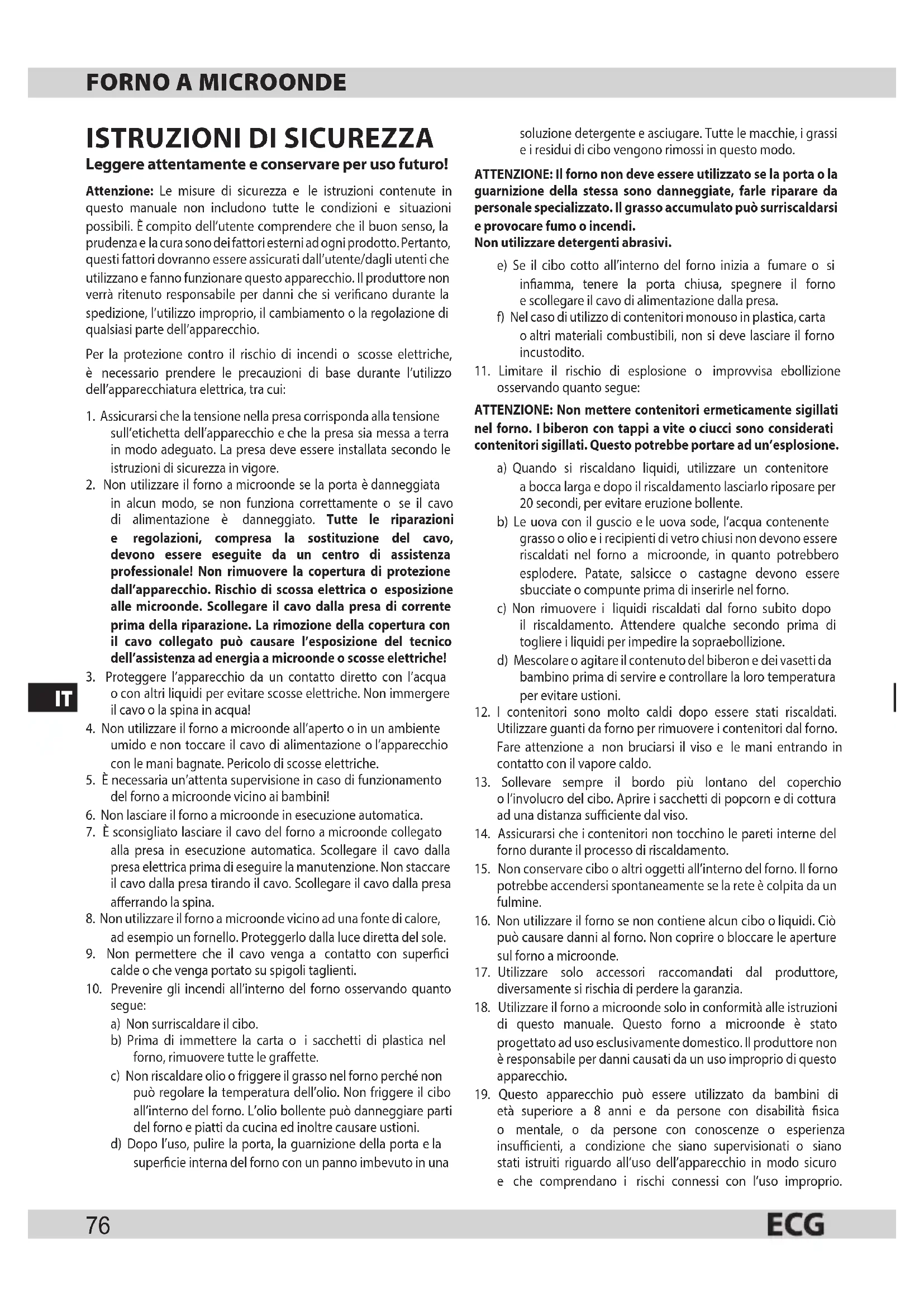 FORNO A MICROONDE

ISTRUZIONI DI SICUREZZA

Leggere attentamente e conservare per uso futuro!

Attenzione: Le misure di sicurezza e le istruzioni contenute in questo manuale non includono tutte le condizioni e situazioni possibili. È compito dell'utente comprendere che il buon senso, la prudenza e la cura sono dei fattori esterni ad ogni prodotto. Pertanto, questi fattori dovranno essere assicurati dall'utente/dagli utenti che utilizzano e fanno funzionare questo apparecchio. Il produttore non verrà ritenuto responsabile per danni che si verificano durante la spedizione, l'utilizzo improprio, il cambiamento o la regolazione di qualsiasi parte dell'apparecchio.

Per la protezione contro il rischio di incendi o scosse elettriche, è necessario prendere le precauzioni di base durante l'utilizzo dell'apparecchiatura elettrica, tra cui:

1. Assicurarsi che la tensione nella presa corrisponda alla tensione sull'etichetta dell'apparecchio e che la presa sia messa a terra in modo adeguato. La presa deve essere installata secondo le istruzioni di sicurezza in vigore.
2. Non utilizzare il forno a microonde se la porta è danneggiata in alcun modo, se non funziona correttamente o se il cavo di alimentazione è danneggiato. Tutte le riparazioni e regolazioni, compresa la sostituzione del cavo, devono essere eseguite da un centro di assistenza professionale! Non rimuovere la copertura di protezione dall'apparecchio. Rischio di scossa elettrica o esposizione alle microonde. Scollegare il cavo dalla presa di corrente prima della riparazione. La rimozione della copertura con il cavo collegato può causare l'esposizione del tecnico dell'assistenza ad energia a microonde o scosse elettriche!
3. Proteggere l'apparecchio da un contatto diretto con l'acqua o con altri liquidi per evitare scosse elettriche. Non immergere il cavo o la spina in acqua!
4. Non utilizzare il forno a microonde all'aperto o in un ambiente umido e non toccare il cavo di alimentazione o l'apparecchio con le mani bagnate. Pericolo di scosse elettriche.
5. È necessaria un'attenta supervisione in caso di funzionamento del forno a microonde vicino ai bambini!
6. Non lasciare il forno a microonde in esecuzione automatica.
7. È sconsigliato lasciare il cavo del forno a microonde collegato alla presa in esecuzione automatica. Scollegare il cavo dalla presa elettrica prima di eseguire la manutenzione. Non staccare il cavo dalla presa tirando il cavo. Scollegare il cavo dalla presa afferrando la spina.
8. Non utilizzare il forno a microonde vicino ad una fonte di calore, ad esempio un fornello. Proteggerlo dalla luce diretta del sole.
9. Non permettere che il cavo venga a contatto con superfici calde o che venga portato su spigoli taglienti.
10. Prevenire gli incendi all'interno del forno osservando quanto segue:
a) Non surriscaldare il cibo.
b) Prima di immettere la carta o i sacchetti di plastica nel forno, rimuovere tutte le graffette.
c) Non riscaldare olio o friggere il grasso nel forno perché non può regolare la temperatura dell'olio. Non friggere il cibo all'interno del forno. L'olio bollente può danneggiare parti del forno e piatti da cucina ed inoltre causare ustioni.
d) Dopo l'uso, pulire la porta, la guarnizione della porta e la superficie interna del forno con un panno imbevuto in una soluzione detergente e asciugare. Tutte le macchie, i grassi e i residui di cibo vengono rimossi in questo modo.

ATTENZIONE: Il forno non deve essere utilizzato se la porta o la guarnizione della stessa sono danneggiate, farle riparare da personale specializzato. Il grasso accumulato può surriscaldarsi e provocare fumo o incendi.
Non utilizzare detergenti abrasivi.

e) Se il cibo cotto all'interno del forno inizia a fumare o si infiamma, tenere la porta chiusa, spegnere il forno e scollegare il cavo di alimentazione dalla presa.
f) Nel caso di utilizzo di contenitori monouso in plastica, carta o altri materiali combustibili, non si deve lasciare il forno incustodito.
11. Limitare il rischio di esplosione o improvvisa ebollizione osservando quanto segue:

ATTENZIONE: Non mettere contenitori ermeticamente sigillati nel forno. I biberon con tappi a vite o ciucci sono considerati contenitori sigillati. Questo potrebbe portare ad un'esplosione.

a) Quando si riscaldano liquidi, utilizzare un contenitore a bocca larga e dopo il riscaldamento lasciarlo riposare per 20 secondi, per evitare eruzione bollente.
b) Le uova con il guscio e le uova sode, l'acqua contenente grasso o olio e i recipienti di vetro chiusi non devono essere riscaldati nel forno a microonde, in quanto potrebbero esplodere. Patate, salsicce o castagne devono essere sbucciate o compunte prima di inserirle nel forno.
c) Non rimuovere i liquidi riscaldati dal forno subito dopo il riscaldamento. Attendere qualche secondo prima di togliere i liquidi per impedire la sopraebollizione.
d) Mescolare o agitare il contenuto del biberon e dei vasetti da bambino prima di servire e controllare la loro temperatura per evitare ustioni.
12. I contenitori sono molto caldi dopo essere stati riscaldati. Utilizzare guanti da forno per rimuovere i contenitori dal forno. Fare attenzione a non bruciarsi il viso e le mani entrando in contatto con il vapore caldo.
13. Sollevare sempre il bordo più lontano del coperchio o l'involucro del cibo. Aprire i sacchetti di popcorn e di cottura ad una distanza sufficiente dal viso.
14. Assicurarsi che i contenitori non tocchino le pareti interne del forno durante il processo di riscaldamento.
15. Non conservare cibo o altri oggetti all'interno del forno. Il forno potrebbe accendersi spontaneamente se la rete è colpita da un fulmine.
16. Non utilizzare il forno se non contiene alcun cibo o liquidi. Ciò può causare danni al forno. Non coprire o bloccare le aperture sul forno a microonde.
17. Utilizzare solo accessori raccomandati dal produttore, diversamente si rischia di perdere la garanzia.
18. Utilizzare il forno a microonde solo in conformità alle istruzioni di questo manuale. Questo forno a microonde è stato progettato ad uso esclusivamente domestico. Il produttore non è responsabile per danni causati da un uso improprio di questo apparecchio.
19. Questo apparecchio può essere utilizzato da bambini di età superiore a 8 anni e da persone con disabilità fisica o mentale, o da persone con conoscenze o esperienza insufficienti, a condizione che siano supervisionati o siano stati istruiti riguardo all'uso dell'apparecchio in modo sicuro e che comprendano i rischi connessi con l'uso improprio.

IT

76

ECG